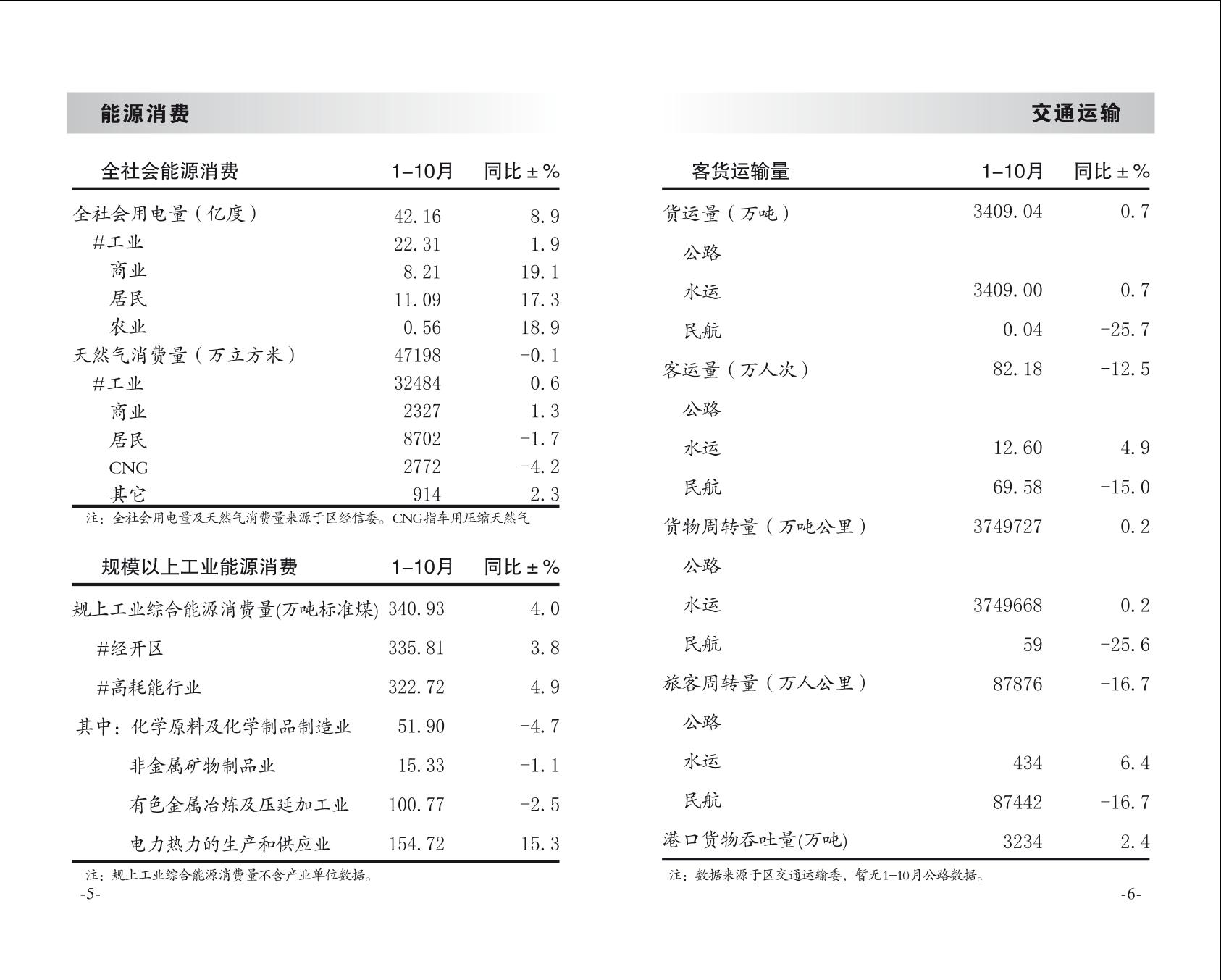 能源消费

| 全社会能源消费 | 1–10月 | 同比 ± % |
|---|---|---|
| 全社会用电量（亿度） | 42.16 | 8.9 |
| #工业 | 22.31 | 1.9 |
| 商业 | 8.21 | 19.1 |
| 居民 | 11.09 | 17.3 |
| 农业 | 0.56 | 18.9 |
| 天然气消费量（万立方米） | 47198 | -0.1 |
| #工业 | 32484 | 0.6 |
| 商业 | 2327 | 1.3 |
| 居民 | 8702 | -1.7 |
| CNG | 2772 | -4.2 |
| 其它 | 914 | 2.3 |

注：全社会用电量及天然气消费量来源于区经信委。CNG指车用压缩天然气

| 规模以上工业能源消费 | 1–10月 | 同比 ± % |
|---|---|---|
| 规上工业综合能源消费量(万吨标准煤) | 340.93 | 4.0 |
| #经开区 | 335.81 | 3.8 |
| #高耗能行业 | 322.72 | 4.9 |
| 其中：化学原料及化学制品制造业 | 51.90 | -4.7 |
| 非金属矿物制品业 | 15.33 | -1.1 |
| 有色金属冶炼及压延加工业 | 100.77 | -2.5 |
| 电力热力的生产和供应业 | 154.72 | 15.3 |

注：规上工业综合能源消费量不含产业单位数据。

-5-

交通运输

| 客货运输量 | 1–10月 | 同比 ± % |
|---|---|---|
| 货运量（万吨） | 3409.04 | 0.7 |
| 公路 | | |
| 水运 | 3409.00 | 0.7 |
| 民航 | 0.04 | -25.7 |
| 客运量（万人次） | 82.18 | -12.5 |
| 公路 | | |
| 水运 | 12.60 | 4.9 |
| 民航 | 69.58 | -15.0 |
| 货物周转量（万吨公里） | 3749727 | 0.2 |
| 公路 | | |
| 水运 | 3749668 | 0.2 |
| 民航 | 59 | -25.6 |
| 旅客周转量（万人公里） | 87876 | -16.7 |
| 公路 | | |
| 水运 | 434 | 6.4 |
| 民航 | 87442 | -16.7 |
| 港口货物吞吐量(万吨) | 3234 | 2.4 |

注：数据来源于区交通运输委，暂无1–10月公路数据。

-6-